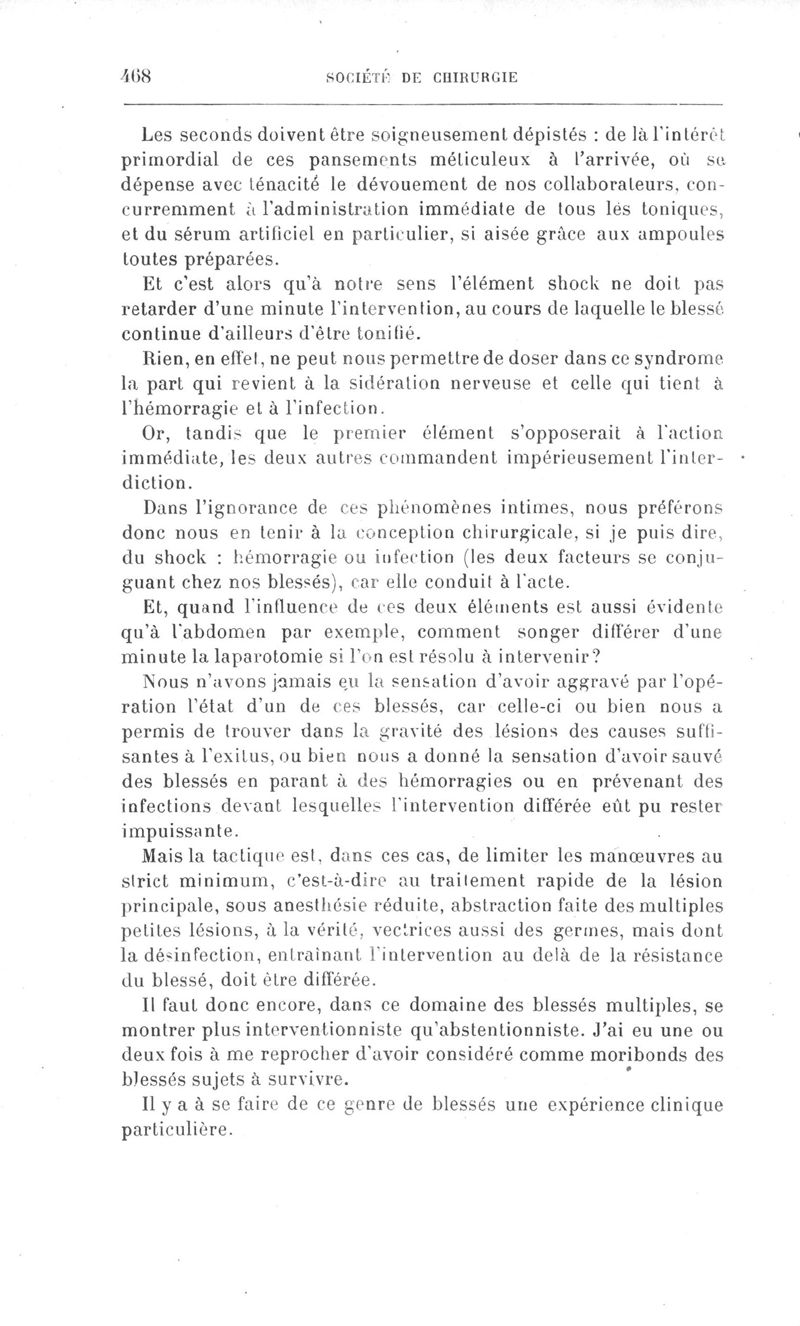 468 SOCIÉTÉ DE CHIRURGIE

Les seconds doivent être soigneusement dépistés : de là l'intérêt primordial de ces pansements méticuleux à l'arrivée, où se dépense avec ténacité le dévouement de nos collaborateurs, concurremment à l'administration immédiate de tous les toniques, et du sérum artificiel en particulier, si aisée grâce aux ampoules toutes préparées.

Et c'est alors qu'à notre sens l'élément shock ne doit pas retarder d'une minute l'intervention, au cours de laquelle le blessé continue d'ailleurs d'être tonifié.

Rien, en effet, ne peut nous permettre de doser dans ce syndrome la part qui revient à la sidération nerveuse et celle qui tient à l'hémorragie et à l'infection.

Or, tandis que le premier élément s'opposerait à l'action immédiate, les deux autres commandent impérieusement l'interdiction.

Dans l'ignorance de ces phénomènes intimes, nous préférons donc nous en tenir à la conception chirurgicale, si je puis dire, du shock : hémorragie ou infection (les deux facteurs se conjuguant chez nos blessés), car elle conduit à l'acte.

Et, quand l'influence de ces deux éléments est aussi évidente qu'à l'abdomen par exemple, comment songer différer d'une minute la laparotomie si l'on est résolu à intervenir?

Nous n'avons jamais eu la sensation d'avoir aggravé par l'opération l'état d'un de ces blessés, car celle-ci ou bien nous a permis de trouver dans la gravité des lésions des causes suffisantes à l'exitus, ou bien nous a donné la sensation d'avoir sauvé des blessés en parant à des hémorragies ou en prévenant des infections devant lesquelles l'intervention différée eût pu rester impuissante.

Mais la tactique est, dans ces cas, de limiter les manœuvres au strict minimum, c'est-à-dire au traitement rapide de la lésion principale, sous anesthésie réduite, abstraction faite des multiples petites lésions, à la vérité, vectrices aussi des germes, mais dont la désinfection, entraînant l'intervention au delà de la résistance du blessé, doit être différée.

Il faut donc encore, dans ce domaine des blessés multiples, se montrer plus interventionniste qu'abstentionniste. J'ai eu une ou deux fois à me reprocher d'avoir considéré comme moribonds des blessés sujets à survivre.

Il y a à se faire de ce genre de blessés une expérience clinique particulière.